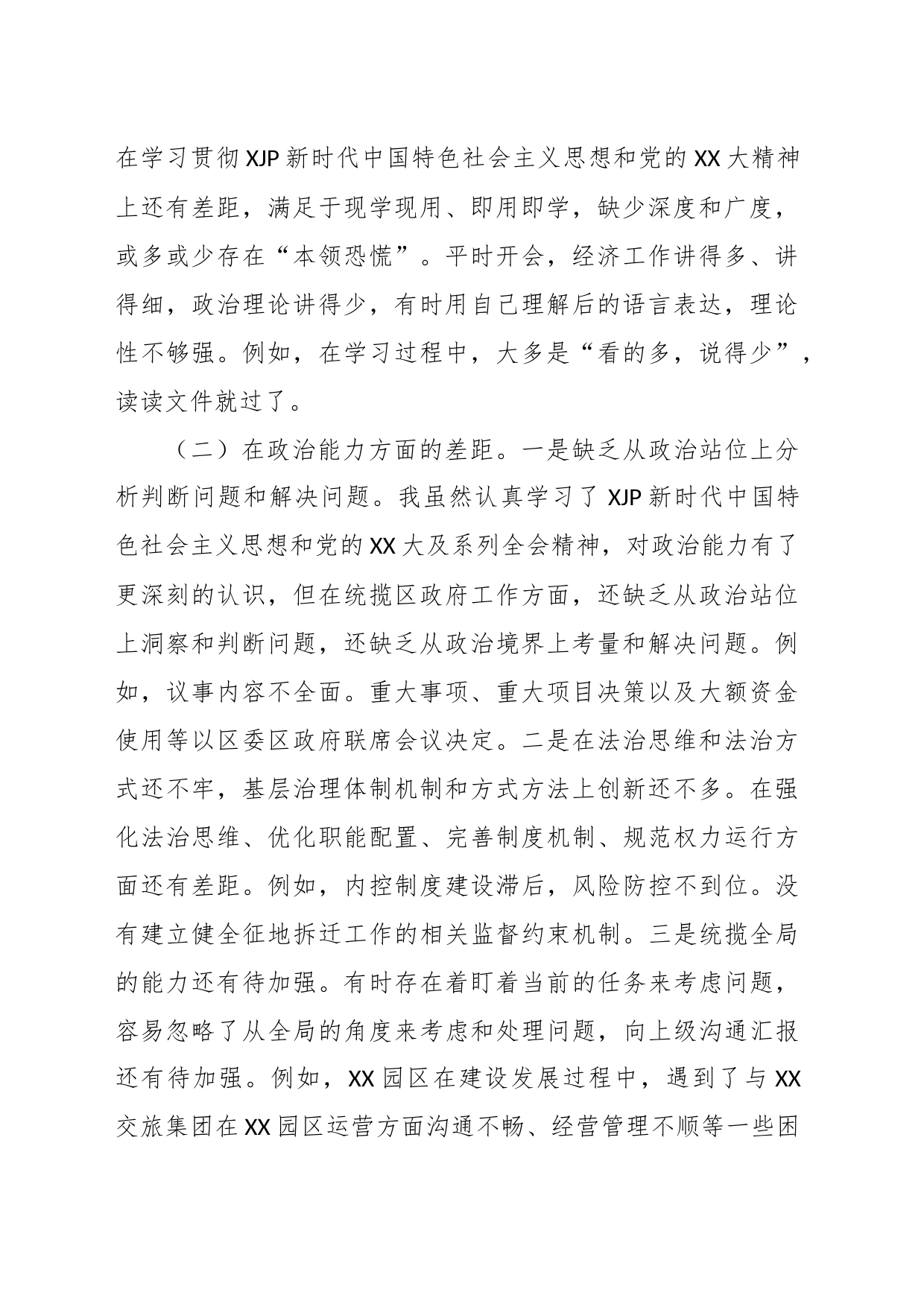 在学习贯彻XJP新时代中国特色社会主义思想和党的XX大精神上还有差距，满足于现学现用、即用即学，缺少深度和广度，或多或少存在“本领恐慌”。平时开会，经济工作讲得多、讲得细，政治理论讲得少，有时用自己理解后的语言表达，理论性不够强。例如，在学习过程中，大多是“看的多，说得少”，读读文件就过了。

（二）在政治能力方面的差距。一是缺乏从政治站位上分析判断问题和解决问题。我虽然认真学习了XJP新时代中国特色社会主义思想和党的XX大及系列全会精神，对政治能力有了更深刻的认识，但在统揽区政府工作方面，还缺乏从政治站位上洞察和判断问题，还缺乏从政治境界上考量和解决问题。例如，议事内容不全面。重大事项、重大项目决策以及大额资金使用等以区委区政府联席会议决定。二是在法治思维和法治方式还不牢，基层治理体制机制和方式方法上创新还不多。在强化法治思维、优化职能配置、完善制度机制、规范权力运行方面还有差距。例如，内控制度建设滞后，风险防控不到位。没有建立健全征地拆迁工作的相关监督约束机制。三是统揽全局的能力还有待加强。有时存在着盯着当前的任务来考虑问题，容易忽略了从全局的角度来考虑和处理问题，向上级沟通汇报还有待加强。例如，XX园区在建设发展过程中，遇到了与XX交旅集团在XX园区运营方面沟通不畅、经营管理不顺等一些困